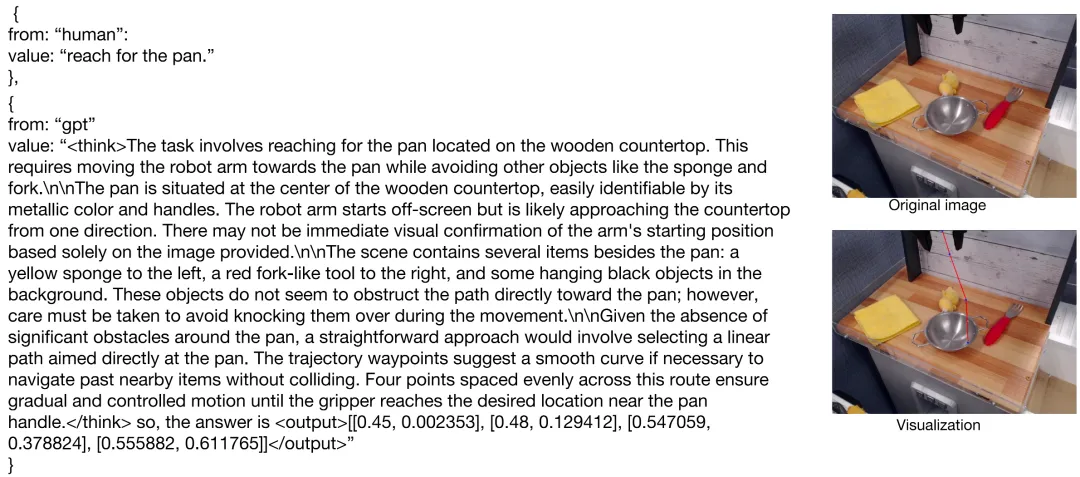 {
from: “human”:
value: “reach for the pan.”
},
{
from: “gpt”
value: “<think>The task involves reaching for the pan located on the wooden countertop. This requires moving the robot arm towards the pan while avoiding other objects like the sponge and fork.\n\nThe pan is situated at the center of the wooden countertop, easily identifiable by its metallic color and handles. The robot arm starts off-screen but is likely approaching the countertop from one direction. There may not be immediate visual confirmation of the arm's starting position based solely on the image provided.\n\nThe scene contains several items besides the pan: a yellow sponge to the left, a red fork-like tool to the right, and some hanging black objects in the background. These objects do not seem to obstruct the path directly toward the pan; however, care must be taken to avoid knocking them over during the movement.\n\nGiven the absence of significant obstacles around the pan, a straightforward approach would involve selecting a linear path aimed directly at the pan. The trajectory waypoints suggest a smooth curve if necessary to navigate past nearby items without colliding. Four points spaced evenly across this route ensure gradual and controlled motion until the gripper reaches the desired location near the pan handle.</think> so, the answer is <output>[[0.45, 0.002353], [0.48, 0.129412], [0.547059, 0.378824], [0.555882, 0.611765]]</output>”
}

Original image

Visualization